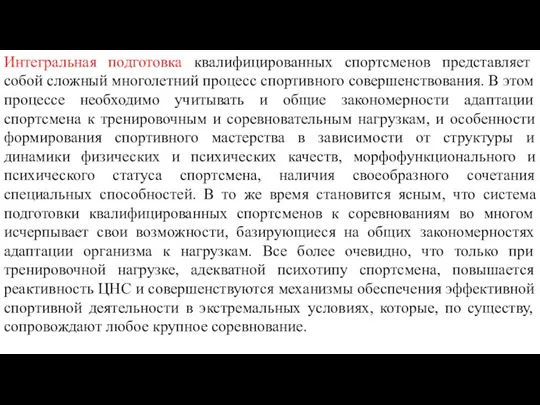 Интегральная подготовка квалифицированных спортсменов представляет собой сложный многолетний процесс спортивного совершенствования. В этом процессе необходимо учитывать и общие закономерности адаптации спортсмена к тренировочным и соревновательным нагрузкам, и особенности формирования спортивного мастерства в зависимости от структуры и динамики физических и психических качеств, морфофункционального и психического статуса спортсмена, наличия своеобразного сочетания специальных способностей. В то же время становится ясным, что система подготовки квалифицированных спортсменов к соревнованиям во многом исчерпывает свои возможности, базирующиеся на общих закономерностях адаптации организма к нагрузкам. Все более очевидно, что только при тренировочной нагрузке, адекватной психотипу спортсмена, повышается реактивность ЦНС и совершенствуются механизмы обеспечения эффективной спортивной деятельности в экстремальных условиях, которые, по существу, сопровождают любое крупное соревнование.